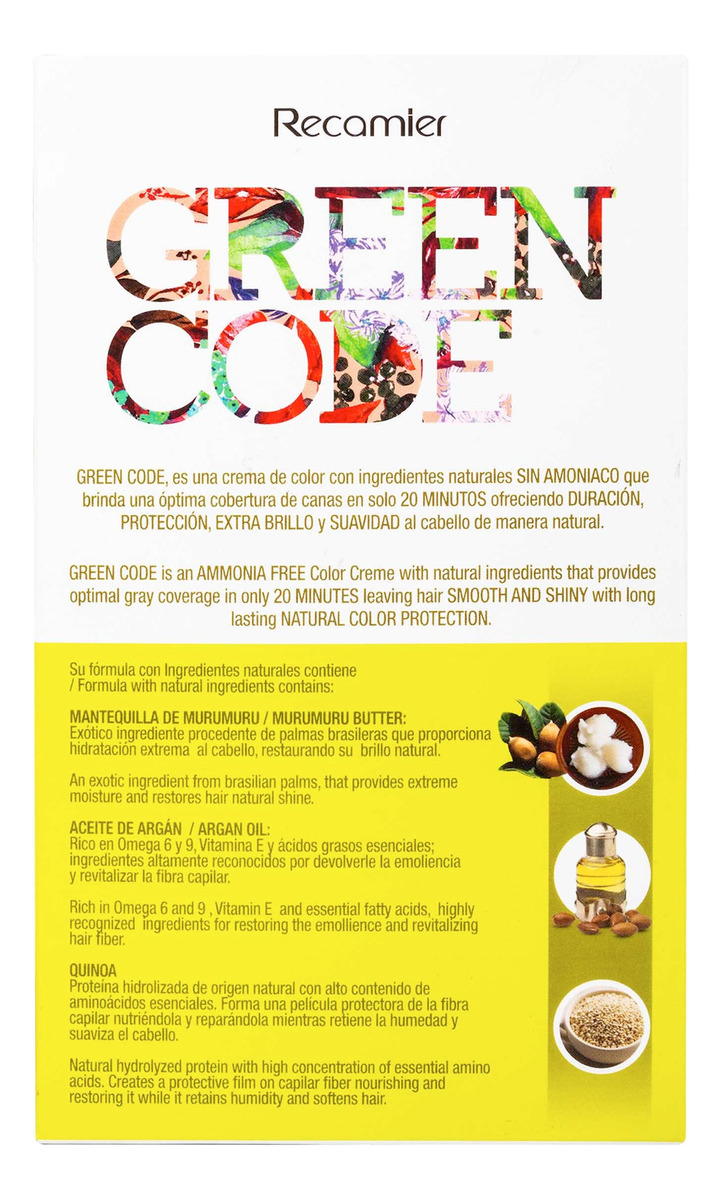 Recamier

GREEN CODE

GREEN CODE, es una crema de color con ingredientes naturales SIN AMONIACO que brinda una óptima cobertura de canas en solo 20 MINUTOS ofreciendo DURACIÓN, PROTECCIÓN, EXTRA BRILLO y SUAVIDAD al cabello de manera natural.

GREEN CODE is an AMMONIA FREE Color Creme with natural ingredients that provides optimal gray coverage in only 20 MINUTES leaving hair SMOOTH AND SHINY with long lasting NATURAL COLOR PROTECTION.

Su fórmula con Ingredientes naturales contiene / Formula with natural ingredients contains:

MANTEQUILLA DE MURUMURU / MURUMURU BUTTER:
Exótico ingrediente procedente de palmas brasileras que proporciona hidratación extrema al cabello, restaurando su brillo natural.

An exotic ingredient from brasilian palms, that provides extreme moisture and restores hair natural shine.

ACEITE DE ARGÁN / ARGAN OIL:
Rico en Omega 6 y 9, Vitamina E y ácidos grasos esenciales; ingredientes altamente reconocidos por devolverle la emoliencia y revitalizar la fibra capilar.

Rich in Omega 6 and 9 , Vitamin E and essential fatty acids, highly recognized ingredients for restoring the emollience and revitalizing hair fiber.

QUINOA
Proteína hidrolizada de origen natural con alto contenido de aminoácidos esenciales. Forma una película protectora de la fibra capilar nutriéndola y reparándola mientras retiene la humedad y suaviza el cabello.

Natural hydrolyzed protein with high concentration of essential amino acids. Creates a protective film on capilar fiber nourishing and restoring it while it retains humidity and softens hair.